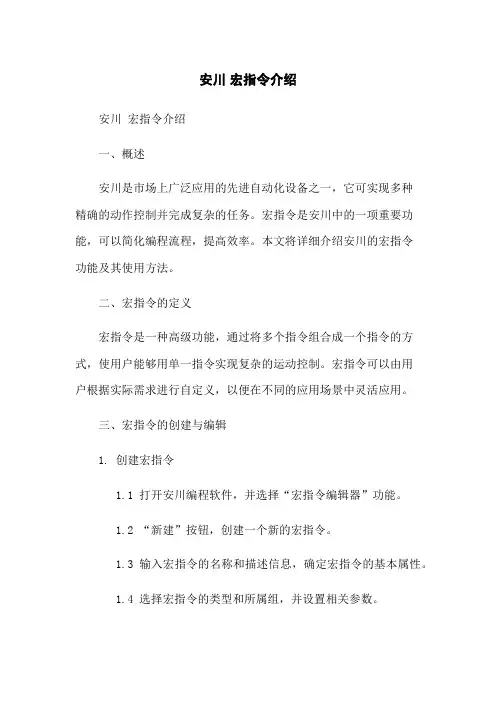 安川 宏指令介绍

安川 宏指令介绍

一、概述

安川是市场上广泛应用的先进自动化设备之一，它可实现多种精确的动作控制并完成复杂的任务。宏指令是安川中的一项重要功能，可以简化编程流程，提高效率。本文将详细介绍安川的宏指令功能及其使用方法。

二、宏指令的定义

宏指令是一种高级功能，通过将多个指令组合成一个指令的方式，使用户能够用单一指令实现复杂的运动控制。宏指令可以由用户根据实际需求进行自定义，以便在不同的应用场景中灵活应用。

三、宏指令的创建与编辑

1. 创建宏指令

1.1 打开安川编程软件，并选择“宏指令编辑器”功能。

1.2 “新建”按钮，创建一个新的宏指令。

1.3 输入宏指令的名称和描述信息，确定宏指令的基本属性。

1.4 选择宏指令的类型和所属组，并设置相关参数。